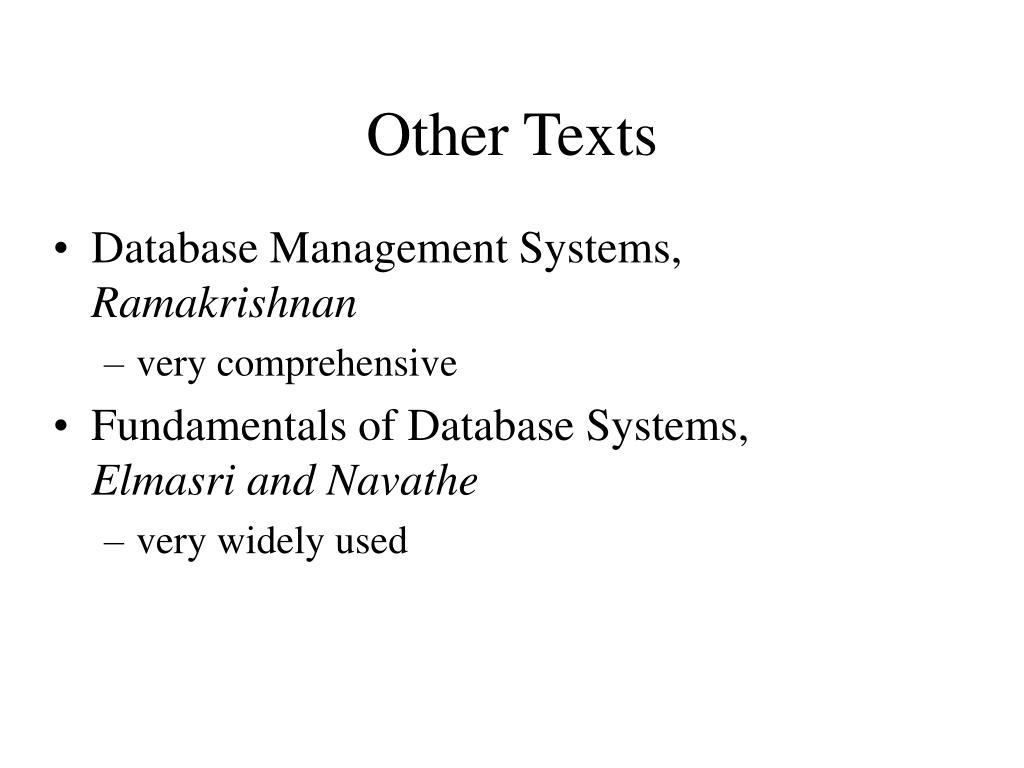 Other Texts

• Database Management Systems, Ramakrishnan
  – very comprehensive
• Fundamentals of Database Systems, Elmasri and Navathe
  – very widely used